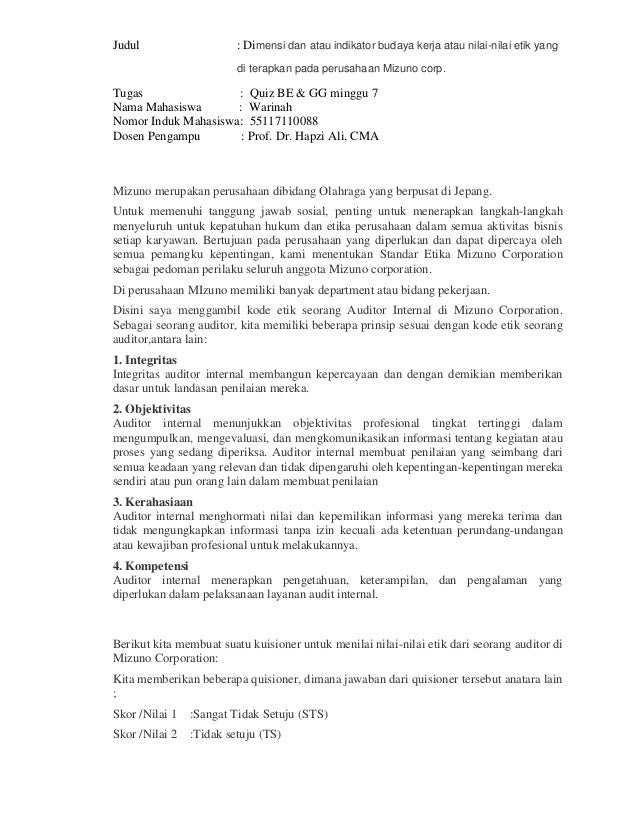 Judul : Dimensi dan atau indikator budaya kerja atau nilai-nilai etik yang di terapkan pada perusahaan Mizuno corp.

Tugas : Quiz BE & GG minggu 7
Nama Mahasiswa : Warinah
Nomor Induk Mahasiswa: 55117110088
Dosen Pengampu : Prof. Dr. Hapzi Ali, CMA

Mizuno merupakan perusahaan dibidang Olahraga yang berpusat di Jepang.

Untuk memenuhi tanggung jawab sosial, penting untuk menerapkan langkah-langkah menyeluruh untuk kepatuhan hukum dan etika perusahaan dalam semua aktivitas bisnis setiap karyawan. Bertujuan pada perusahaan yang diperlukan dan dapat dipercaya oleh semua pemangku kepentingan, kami menentukan Standar Etika Mizuno Corporation sebagai pedoman perilaku seluruh anggota Mizuno corporation.

Di perusahaan MIzuno memiliki banyak department atau bidang pekerjaan.

Disini saya menggambil kode etik seorang Auditor Internal di Mizuno Corporation. Sebagai seorang auditor, kita memiliki beberapa prinsip sesuai dengan kode etik seorang auditor,antara lain:

1. Integritas
Integritas auditor internal membangun kepercayaan dan dengan demikian memberikan dasar untuk landasan penilaian mereka.

2. Objektivitas
Auditor internal menunjukkan objektivitas profesional tingkat tertinggi dalam mengumpulkan, mengevaluasi, dan mengkomunikasikan informasi tentang kegiatan atau proses yang sedang diperiksa. Auditor internal membuat penilaian yang seimbang dari semua keadaan yang relevan dan tidak dipengaruhi oleh kepentingan-kepentingan mereka sendiri atau pun orang lain dalam membuat penilaian

3. Kerahasiaan
Auditor internal menghormati nilai dan kepemilikan informasi yang mereka terima dan tidak mengungkapkan informasi tanpa izin kecuali ada ketentuan perundang-undangan atau kewajiban profesional untuk melakukannya.

4. Kompetensi
Auditor internal menerapkan pengetahuan, keterampilan, dan pengalaman yang diperlukan dalam pelaksanaan layanan audit internal.

Berikut kita membuat suatu kuisioner untuk menilai nilai-nilai etik dari seorang auditor di Mizuno Corporation:

Kita memberikan beberapa quisioner, dimana jawaban dari quisioner tersebut anatara lain ;

Skor /Nilai 1 :Sangat Tidak Setuju (STS)

Skor /Nilai 2 :Tidak setuju (TS)